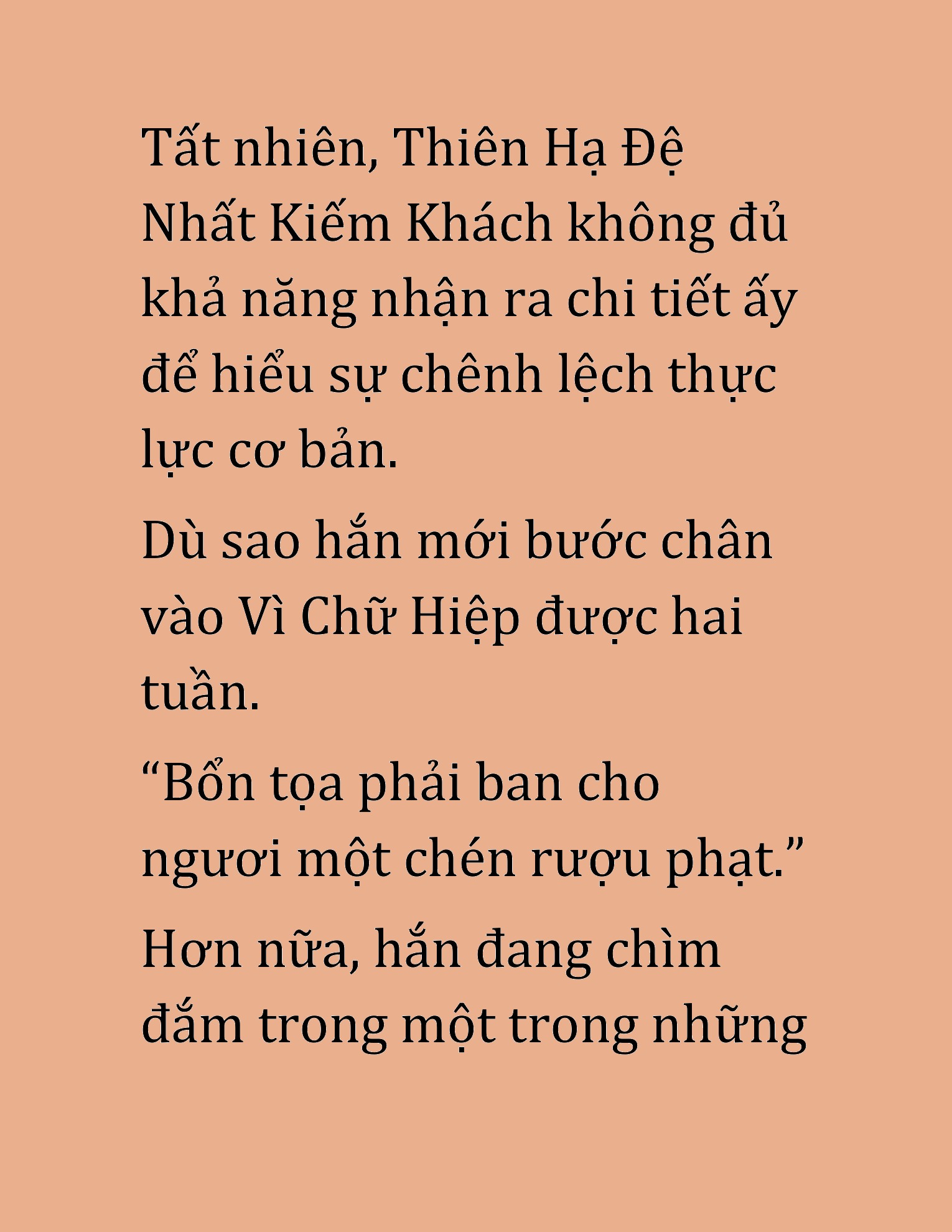 Tất nhiên, Thiên Hạ Đệ Nhất Kiếm Khách không đủ khả năng nhận ra chi tiết ấy để hiểu sự chênh lệch thực lực cơ bản.

Dù sao hắn mới bước chân vào Vì Chữ Hiệp được hai tuần.

“Bổn tọa phải ban cho ngươi một chén rượu phạt.”

Hơn nữa, hắn đang chìm đắm trong một trong những